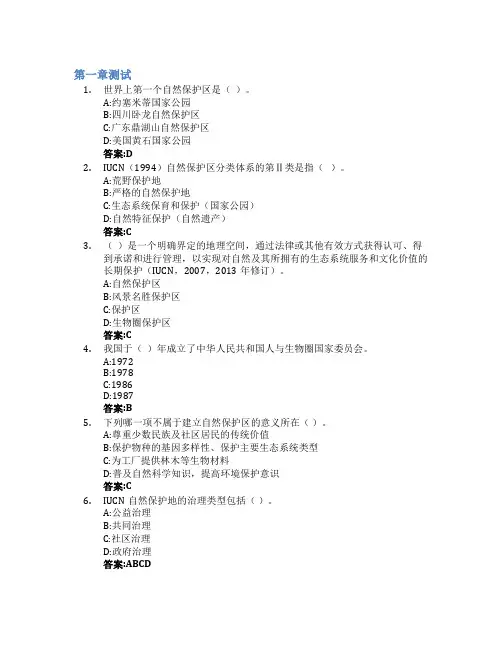 第一章测试

1. 世界上第一个自然保护区是（ ）。
A:约塞米蒂国家公园
B:四川卧龙自然保护区
C:广东鼎湖山自然保护区
D:美国黄石国家公园
答案:D

2. IUCN（1994）自然保护区分类体系的第Ⅱ类是指（ ）。
A:荒野保护地
B:严格的自然保护地
C:生态系统保育和保护（国家公园）
D:自然特征保护（自然遗产）
答案:C

3. （ ）是一个明确界定的地理空间，通过法律或其他有效方式获得认可、得到承诺和进行管理，以实现对自然及其所拥有的生态系统服务和文化价值的长期保护（IUCN，2007，2013 年修订）。
A:自然保护区
B:风景名胜保护区
C:保护区
D:生物圈保护区
答案:C

4. 我国于（ ）年成立了中华人民共和国人与生物圈国家委员会。
A:1972
B:1978
C:1986
D:1987
答案:B

5. 下列哪一项不属于建立自然保护区的意义所在（ ）。
A:尊重少数民族及社区居民的传统价值
B:保护物种的基因多样性、保护主要生态系统类型
C:为工厂提供林木等生物材料
D:普及自然科学知识，提高环境保护意识
答案:C

6. IUCN 自然保护地的治理类型包括（ ）。
A:公益治理
B:共同治理
C:社区治理
D:政府治理
答案:ABCD